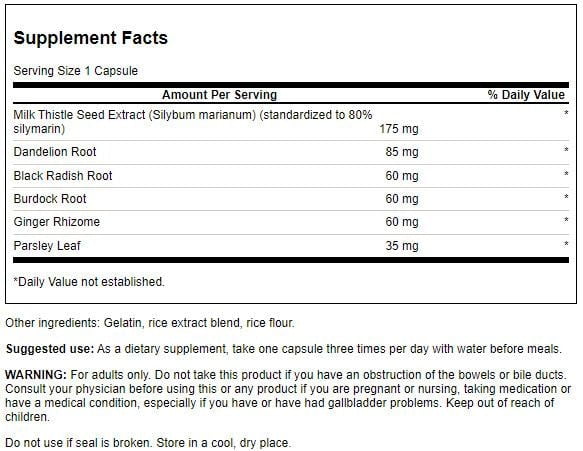 Supplement Facts

Serving Size 1 Capsule

| Amount Per Serving | | % Daily Value |
|---|---|---|
| Milk Thistle Seed Extract (Silybum marianum) (standardized to 80% silymarin) | 175 mg | * |
| Dandelion Root | 85 mg | * |
| Black Radish Root | 60 mg | * |
| Burdock Root | 60 mg | * |
| Ginger Rhizome | 60 mg | * |
| Parsley Leaf | 35 mg | * |

*Daily Value not established.

Other ingredients: Gelatin, rice extract blend, rice flour.

Suggested use: As a dietary supplement, take one capsule three times per day with water before meals.

WARNING: For adults only. Do not take this product if you have an obstruction of the bowels or bile ducts. Consult your physician before using this or any product if you are pregnant or nursing, taking medication or have a medical condition, especially if you have or have had gallbladder problems. Keep out of reach of children.

Do not use if seal is broken. Store in a cool, dry place.